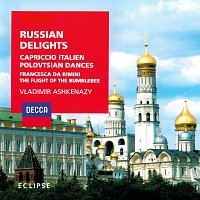 RUSSIAN DELIGHTS

CAPRICCIO ITALIEN
POLOVTSIAN DANCES
FRANCESCA DA RIMINI
THE FLIGHT OF THE BUMBLEBEE

VLADIMIR ASHKENAZY

DECCA

ECLIPSE